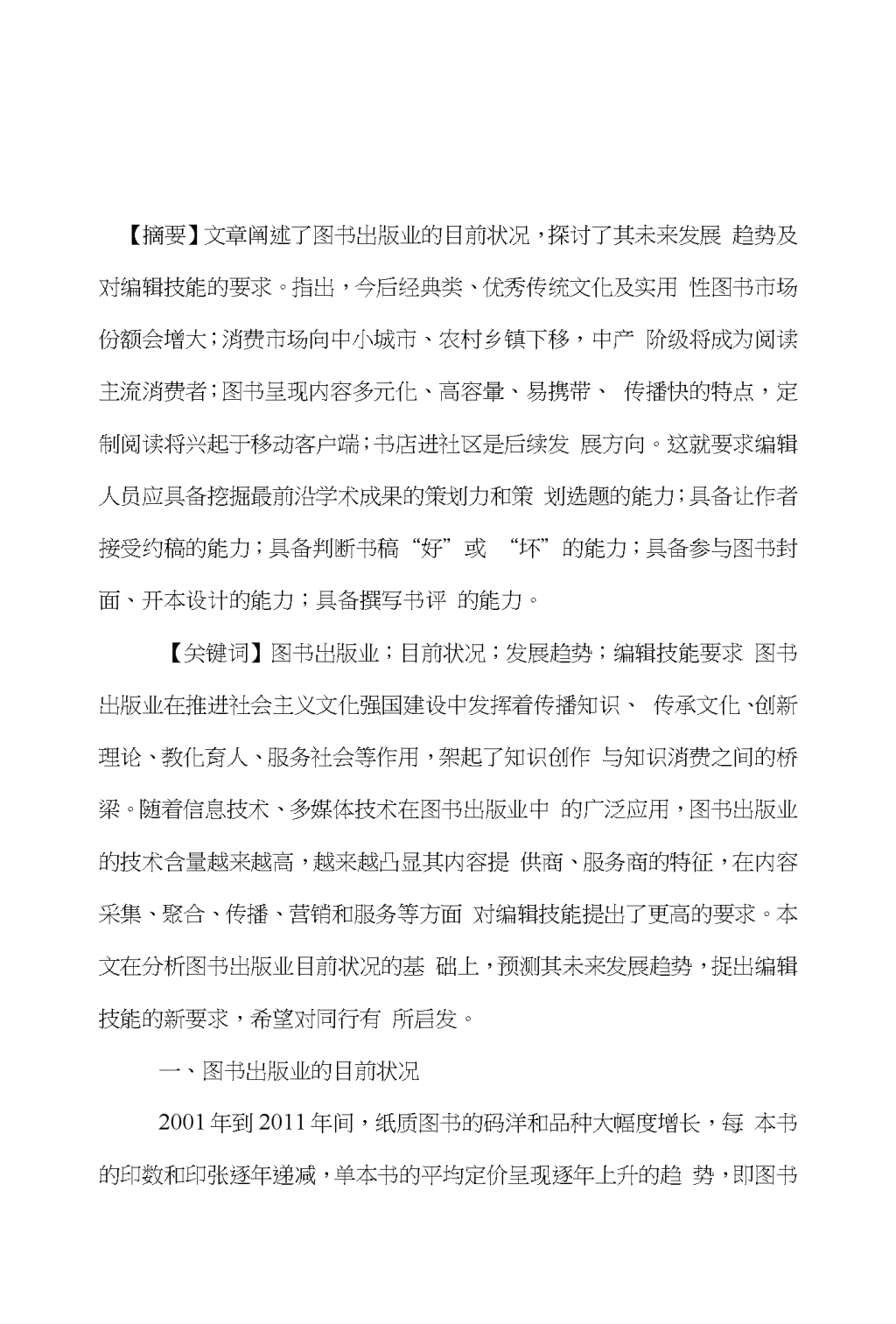 【摘要】文章阐述了图书出版业的目前状况，探讨了其未来发展 趋势及对编辑技能的要求。指出，今后经典类、优秀传统文化及实用 性图书市场份额会增大；消费市场向中小城市、农村乡镇下移，中产 阶级将成为阅读主流消费者；图书呈现内容多元化、高容量、易携带、 传播快的特点，定制阅读将兴起于移动客户端；书店进社区是后续发 展方向。这就要求编辑人员应具备挖掘最前沿学术成果的策划力和策 划选题的能力；具备让作者接受约稿的能力；具备判断书稿“好”或 “坏”的能力；具备参与图书封面、开本设计的能力；具备撰写书评 的能力。

【关键词】图书出版业；目前状况；发展趋势；编辑技能要求 图书出版业在推进社会主义文化强国建设中发挥着传播知识、 传承文化、创新理论、教化育人、服务社会等作用，架起了知识创作 与知识消费之间的桥梁。随着信息技术、多媒体技术在图书出版业中 的广泛应用，图书出版业的技术含量越来越高，越来越凸显其内容提 供商、服务商的特征，在内容采集、聚合、传播、营销和服务等方面 对编辑技能提出了更高的要求。本文在分析图书出版业目前状况的基 础上，预测其未来发展趋势，提出编辑技能的新要求，希望对同行有 所启发。

一、图书出版业的目前状况

2001年到2011年间，纸质图书的码洋和品种大幅度增长，每 本书的印数和印张逐年递减，单本书的平均定价呈现逐年上升的趋 势，即图书